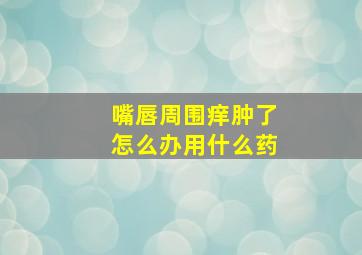 嘴唇周围痒肿了
怎么办用什么药